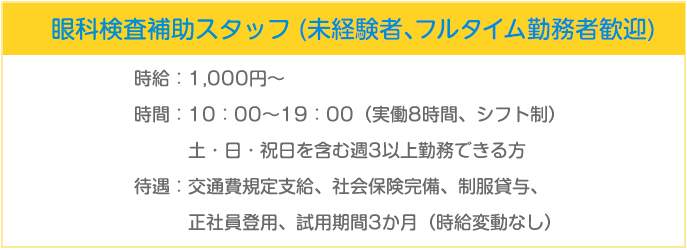 眼科検査補助スタッフ (未経験者、フルタイム勤務者歓迎)

時給：1,000円～

時間：10：00～19：00（実働8時間、シフト制）
土・日・祝日を含む週3以上勤務できる方

待遇：交通費規定支給、社会保険完備、制服貸与、
正社員登用、試用期間3か月（時給変動なし）